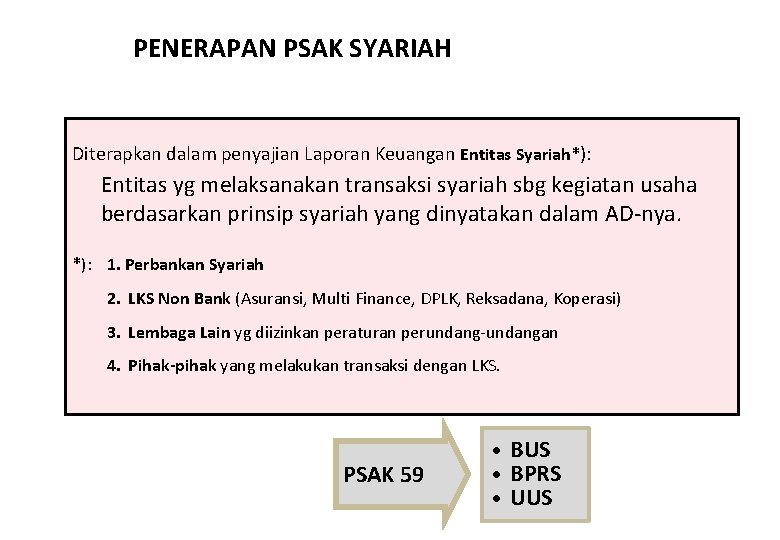 PENERAPAN PSAK SYARIAH

Diterapkan dalam penyajian Laporan Keuangan Entitas Syariah*):

Entitas yg melaksanakan transaksi syariah sbg kegiatan usaha berdasarkan prinsip syariah yang dinyatakan dalam AD-nya.

*): 1. Perbankan Syariah

2. LKS Non Bank (Asuransi, Multi Finance, DPLK, Reksadana, Koperasi)

3. Lembaga Lain yg diizinkan peraturan perundang-undangan

4. Pihak-pihak yang melakukan transaksi dengan LKS.

PSAK 59

• BUS
• BPRS
• UUS